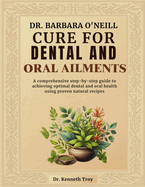 DR. BARBARA O'NEILL
CURE FOR
DENTAL AND
ORAL AILMENTS

A comprehensive step-by-step guide to achieving optimal dental and oral health using proven natural recipes

Dr. Kenneth Troy